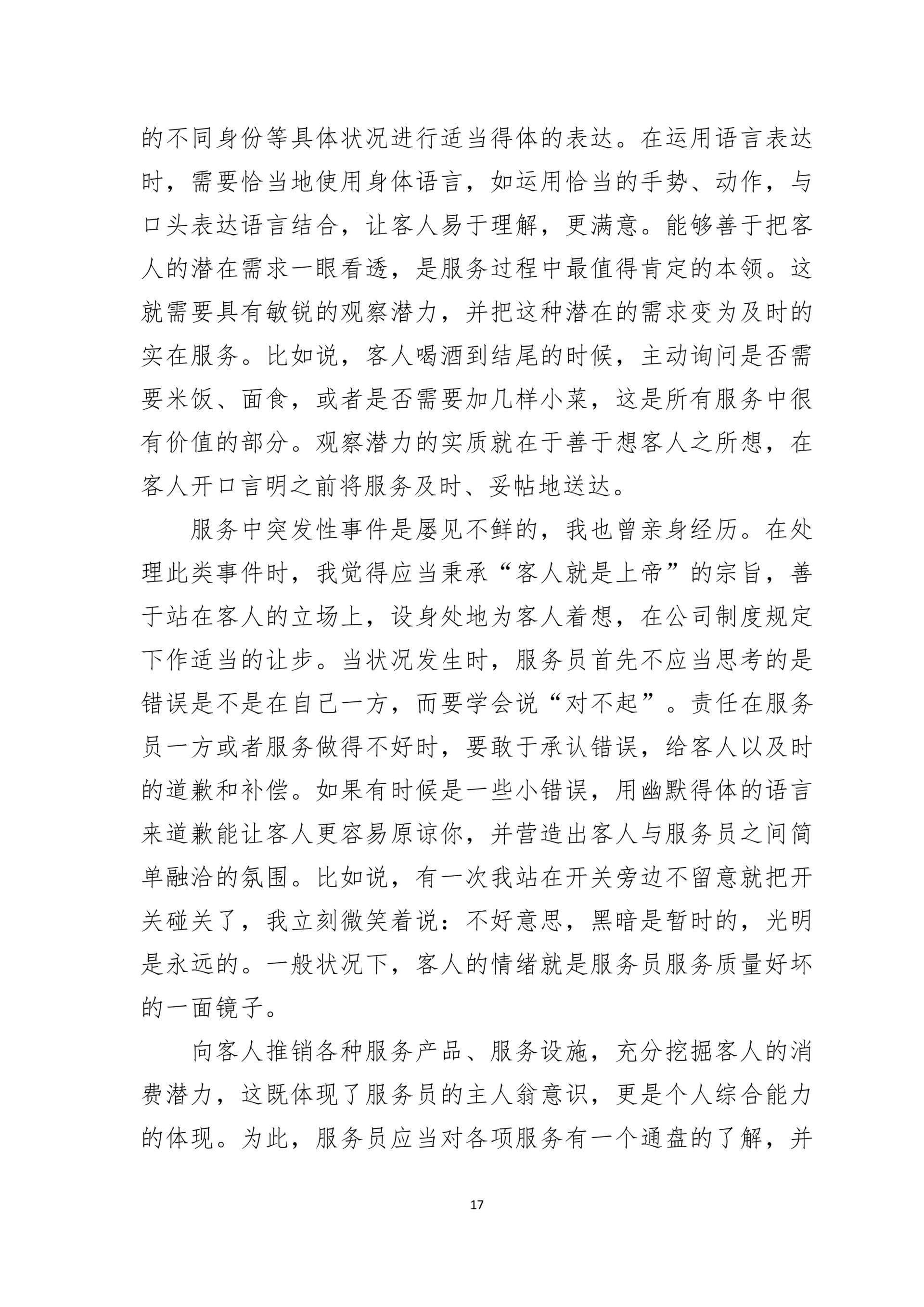 的不同身份等具体状况进行适当得体的表达。在运用语言表达时，需要恰当地使用身体语言，如运用恰当的手势、动作，与口头表达语言结合，让客人易于理解，更满意。能够善于把客人的潜在需求一眼看透，是服务过程中最值得肯定的本领。这就需要具有敏锐的观察潜力，并把这种潜在的需求变为及时的实在服务。比如说，客人喝酒到结尾的时候，主动询问是否需要米饭、面食，或者是否需要加几样小菜，这是所有服务中很有价值的部分。观察潜力的实质就在于善于想客人之所想，在客人开口言明之前将服务及时、妥帖地送达。

服务中突发性事件是屡见不鲜的，我也曾亲身经历。在处理此类事件时，我觉得应当秉承“客人就是上帝”的宗旨，善于站在客人的立场上，设身处地为客人着想，在公司制度规定下作适当的让步。当状况发生时，服务员首先不应当思考的是错误是不是在自己一方，而要学会说“对不起”。责任在服务员一方或者服务做得不好时，要敢于承认错误，给客人以及时的道歉和补偿。如果有时候是一些小错误，用幽默得体的语言来道歉能让客人更容易原谅你，并营造出客人与服务员之间简单融洽的氛围。比如说，有一次我站在开关旁边不留意就把开关碰关了，我立刻微笑着说：不好意思，黑暗是暂时的，光明是永远的。一般状况下，客人的情绪就是服务员服务质量好坏的一面镜子。

向客人推销各种服务产品、服务设施，充分挖掘客人的消费潜力，这既体现了服务员的主人翁意识，更是个人综合能力的体现。为此，服务员应当对各项服务有一个通盘的了解，并

17